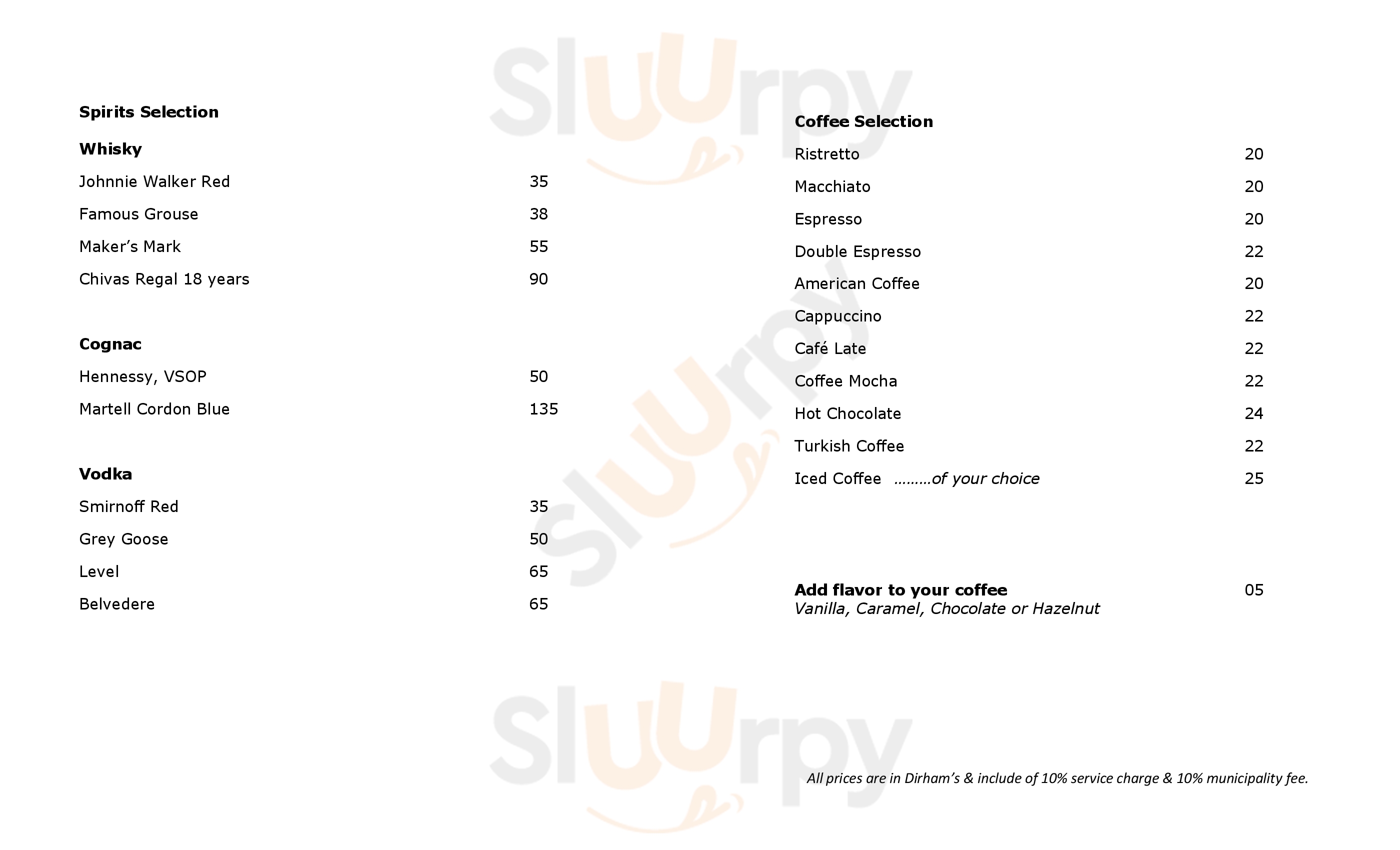 Spirits Selection

Whisky

Johnnie Walker Red 35

Famous Grouse 38

Maker's Mark 55

Chivas Regal 18 years 90

Cognac

Hennessy, VSOP 50

Martell Cordon Blue 135

Vodka

Smirnoff Red 35

Grey Goose 50

Level 65

Belvedere 65

Coffee Selection

Ristretto 20

Macchiato 20

Espresso 20

Double Espresso 22

American Coffee 20

Cappuccino 22

Café Late 22

Coffee Mocha 22

Hot Chocolate 24

Turkish Coffee 22

Iced Coffee .........of your choice 25

Add flavor to your coffee 05
Vanilla, Caramel, Chocolate or Hazelnut

All prices are in Dirham's & include of 10% service charge & 10% municipality fee.

Sluurpy
Sluurpy
Sluurpy